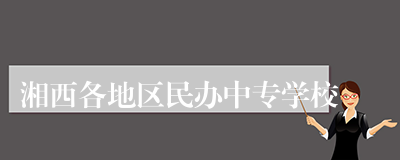 湘西各地区民办中专学校